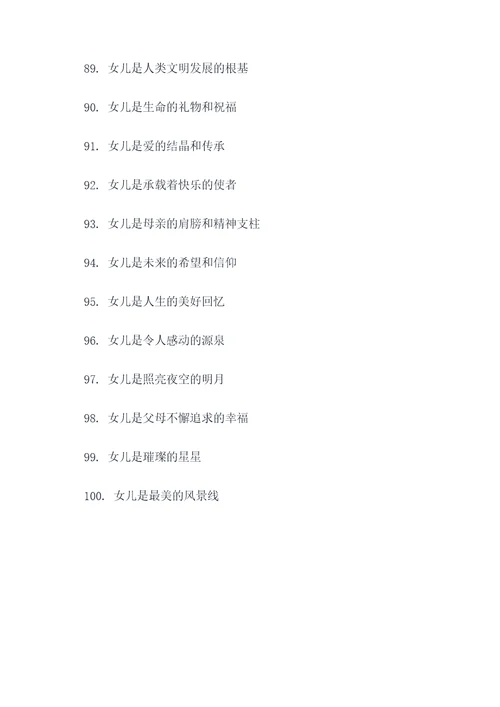 89. 女儿是人类文明发展的根基

90. 女儿是生命的礼物和祝福

91. 女儿是爱的结晶和传承

92. 女儿是承载着快乐的使者

93. 女儿是母亲的肩膀和精神支柱

94. 女儿是未来的希望和信仰

95. 女儿是人生的美好回忆

96. 女儿是令人感动的源泉

97. 女儿是照亮夜空的明月

98. 女儿是父母不懈追求的幸福

99. 女儿是璀璨的星星

100. 女儿是最美的风景线